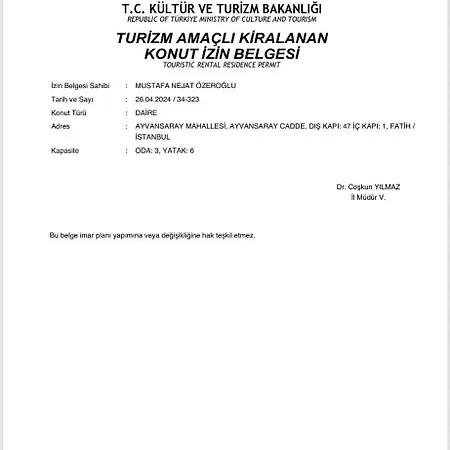 T.C. KÜLTÜR VE TURİZM BAKANLIĞI
REPUBLIC OF TÜRKİYE MINISTRY OF CULTURE AND TOURISM

TURİZM AMAÇLI KİRALANAN
KONUT İZİN BELGESİ
TOURISTIC RENTAL RESIDENCE PERMIT

İzin Belgesi Sahibi : MUSTAFA NEJAT ÖZEROĞLU
Tarih ve Sayı : 26.04.2024 / 34-323
Konut Türü : DAİRE
Adres : AYVANSARAY MAHALLESİ, AYVANSARAY CADDE, DIŞ KAPI: 47 İÇ KAPI: 1, FATİH / İSTANBUL
Kapasite : ODA: 3, YATAK: 6

Dr. Coşkun YILMAZ
İl Müdür V.

Bu belge imar planı yapımına veya değişikliğine hak teşkil etmez.